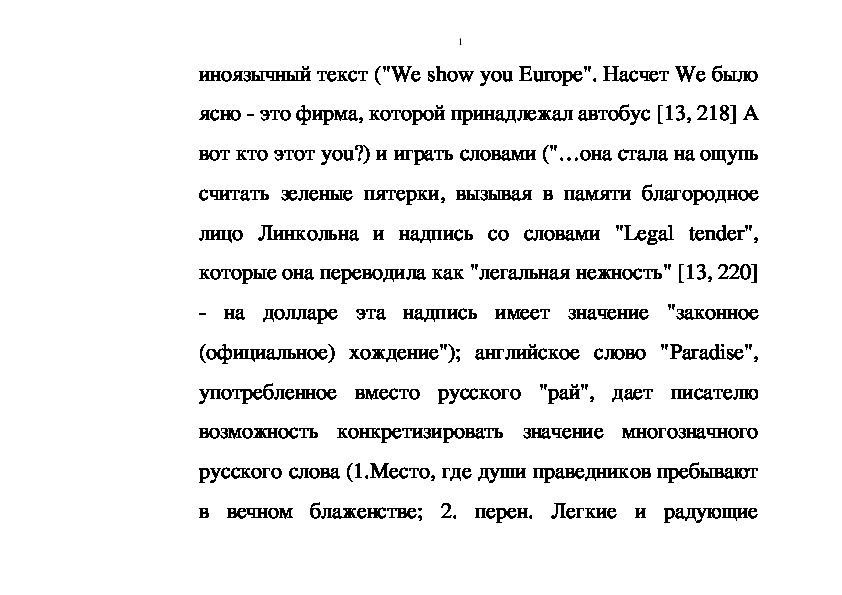 иноязычный текст ("We show you Europe". Насчет We было ясно - это фирма, которой принадлежал автобус [13, 218] А вот кто этот you?) и играть словами ("…она стала на ощупь считать зеленые пятерки, вызывая в памяти благородное лицо Линкольна и надпись со словами "Legal tender", которые она переводила как "легальная нежность" [13, 220] - на долларе эта надпись имеет значение "законное (официальное) хождение"); английское слово "Paradise", употребленное вместо русского "рай", дает писателю возможность конкретизировать значение многозначного русского слова (1.Место, где души праведников пребывают в вечном блаженстве; 2. перен. Легкие и радующие